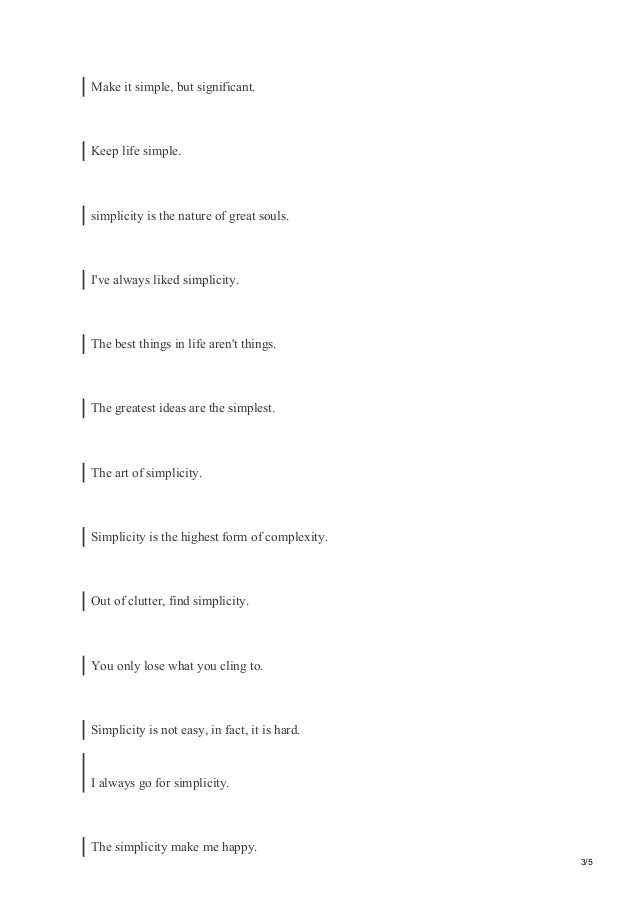 Make it simple, but significant.

Keep life simple.

simplicity is the nature of great souls.

I've always liked simplicity.

The best things in life aren't things.

The greatest ideas are the simplest.

The art of simplicity.

Simplicity is the highest form of complexity.

Out of clutter, find simplicity.

You only lose what you cling to.

Simplicity is not easy, in fact, it is hard.

I always go for simplicity.

The simplicity make me happy.

3/5